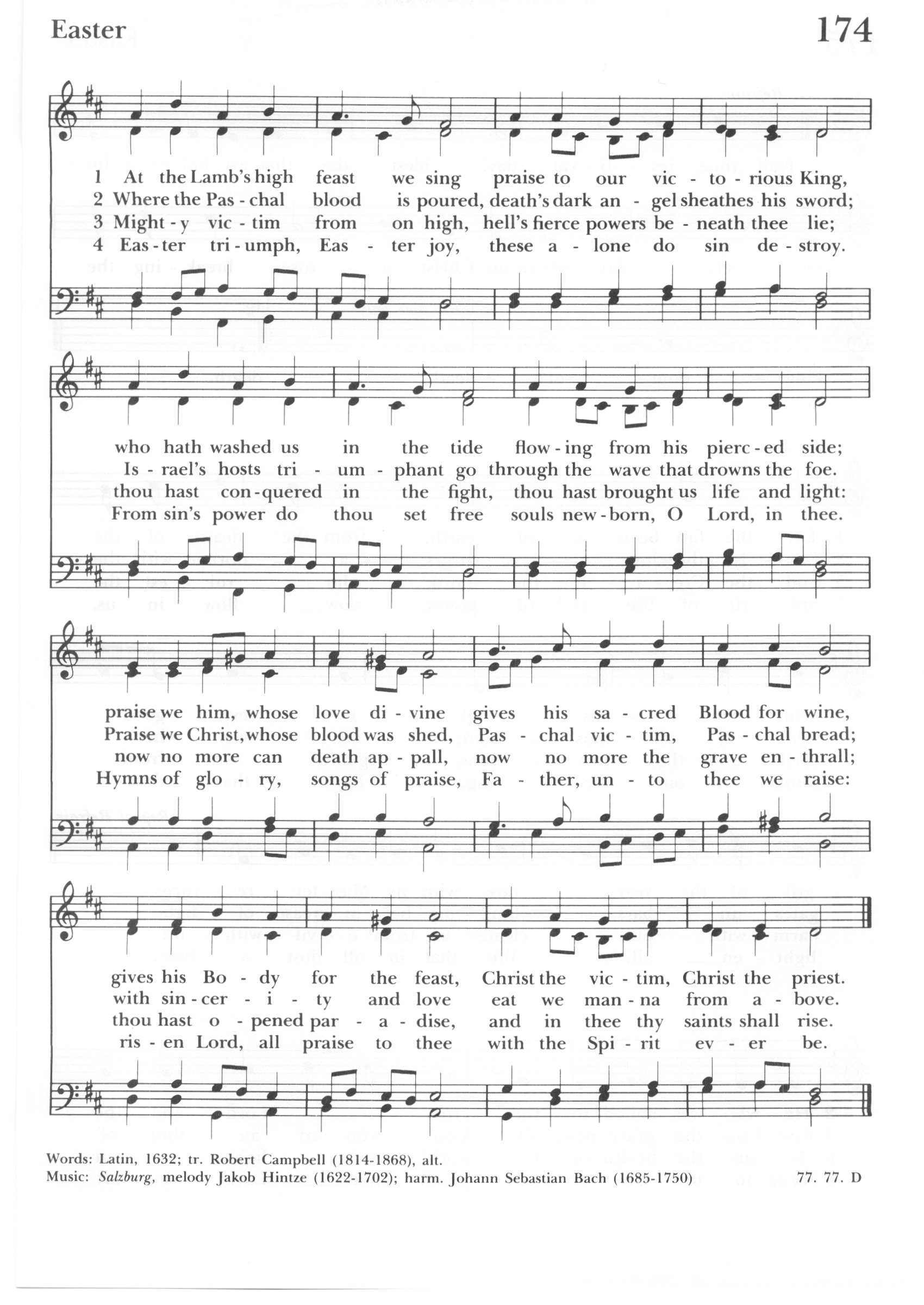 Easter

174

1 At the Lamb's high feast we sing praise to our vic - to - rious King,
2 Where the Pas - chal blood is poured, death's dark an - gel sheathes his sword;
3 Might - y vic - tim from on high, hell's fierce powers be - neath thee lie;
4 Eas - ter tri - umph, Eas - ter joy, these a - lone do sin de - stroy.

who hath washed us in the tide flow - ing from his pierc - ed side;
Is - rael's hosts tri - um - phant go through the wave that drowns the foe.
thou hast con - quered in the fight, thou hast brought us life and light:
From sin's power do thou set free souls new - born, O Lord, in thee.

praise we him, whose love di - vine gives his sa - cred Blood for wine,
Praise we Christ, whose blood was shed, Pas - chal vic - tim, Pas - chal bread;
now no more can death ap - pall, now no more the grave en - thrall;
Hymns of glo - ry, songs of praise, Fa - ther, un - to thee we raise:

gives his Bo - dy for the feast, Christ the vic - tim, Christ the priest.
with sin - cer - i - ty and love eat we man - na from a - bove.
thou hast o - pened par - a - dise, and in thee thy saints shall rise.
ris - en Lord, all praise to thee with the Spi - rit ev - er be.

Words: Latin, 1632; tr. Robert Campbell (1814-1868), alt.
Music: Salzburg, melody Jakob Hintze (1622-1702); harm. Johann Sebastian Bach (1685-1750) 77. 77. D